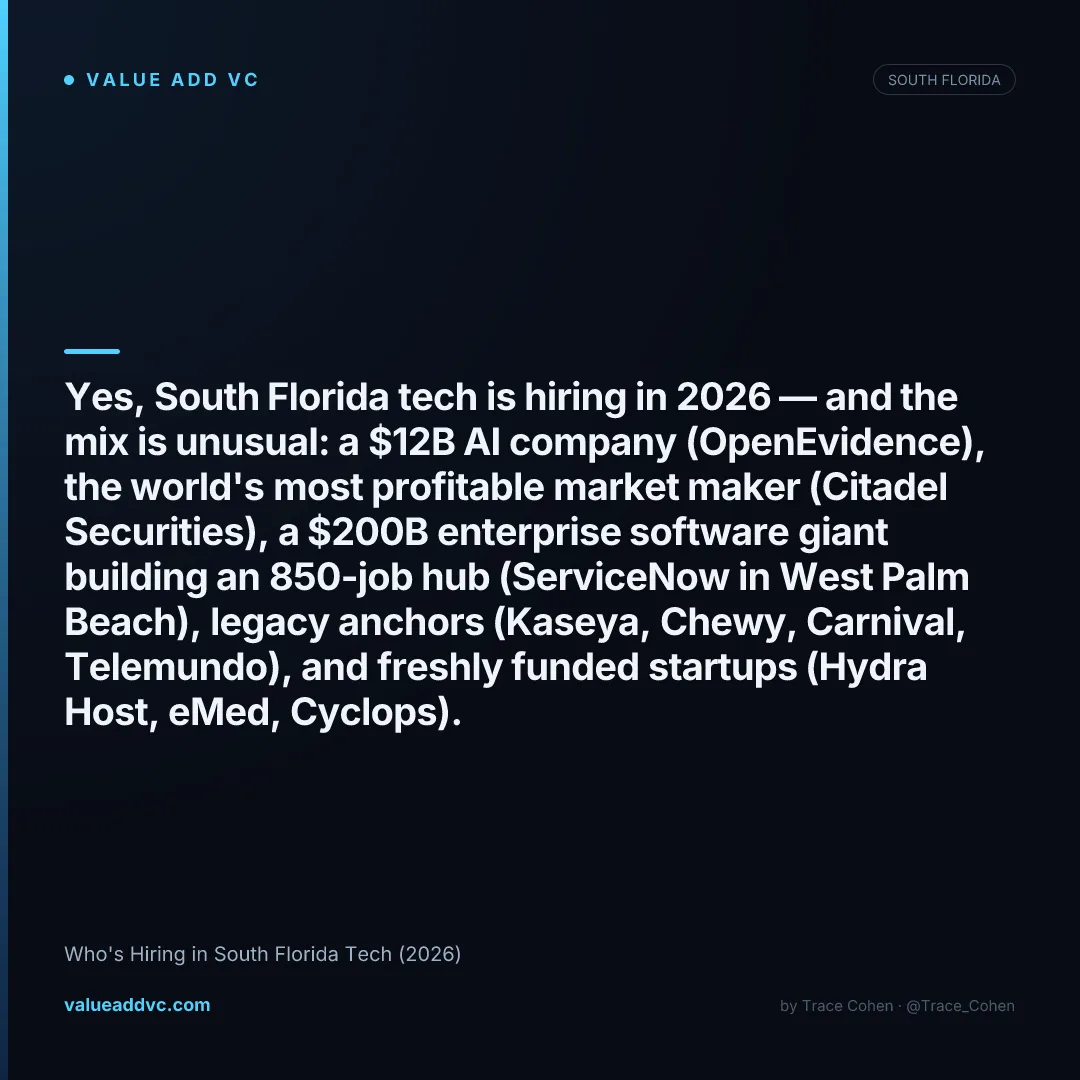 • VALUE ADD VC

SOUTH FLORIDA

Yes, South Florida tech is hiring in 2026 — and the mix is unusual: a $12B AI company (OpenEvidence), the world's most profitable market maker (Citadel Securities), a $200B enterprise software giant building an 850-job hub (ServiceNow in West Palm Beach), legacy anchors (Kaseya, Chewy, Carnival, Telemundo), and freshly funded startups (Hydra Host, eMed, Cyclops).

Who's Hiring in South Florida Tech (2026)

valueaddvc.com

by Trace Cohen · @Trace_Cohen